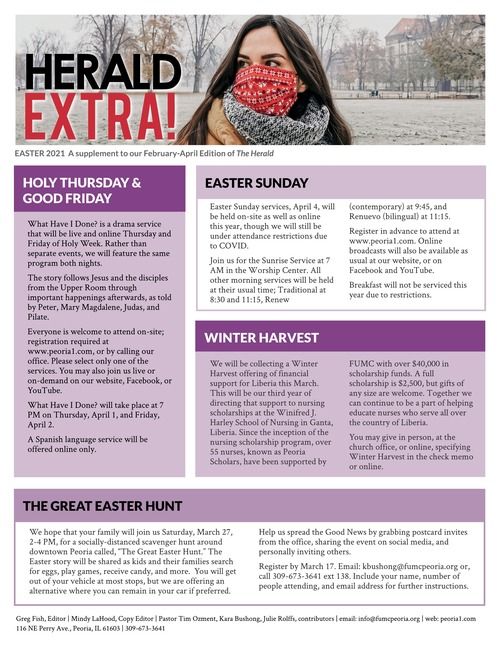 HERALD EXTRA!

EASTER 2021 A supplement to our February-April Edition of The Herald

HOLY THURSDAY & GOOD FRIDAY

What Have I Done? is a drama service that will be live and online Thursday and Friday of Holy Week. Rather than separate events, we will feature the same program both nights.

The story follows Jesus and the disciples from the Upper Room through important happenings afterwards, as told by Peter, Mary Magdalene, Judas, and Pilate.

Everyone is welcome to attend on-site; registration required at www.peoria1.com, or by calling our office. Please select only one of the services. You may also join us live or on-demand on our website, Facebook, or YouTube.

What Have I Done? will take place at 7 PM on Thursday, April 1, and Friday, April 2.

A Spanish language service will be offered online only.

EASTER SUNDAY

Easter Sunday services, April 4, will be held on-site as well as online this year, though we will still be under attendance restrictions due to COVID.

Join us for the Sunrise Service at 7 AM in the Worship Center. All other morning services will be held at their usual time; Traditional at 8:30 and 11:15, Renew (contemporary) at 9:45, and Renuevo (bilingual) at 11:15.

Register in advance to attend at www.peoria1.com. Online broadcasts will also be available as usual at our website, or on Facebook and YouTube.

Breakfast will not be serviced this year due to restrictions.

WINTER HARVEST

We will be collecting a Winter Harvest offering of financial support for Liberia this March. This will be our third year of directing that support to nursing scholarships at the Winifred J. Harley School of Nursing in Ganta, Liberia. Since the inception of the nursing scholarship program, over 55 nurses, known as Peoria Scholars, have been supported by FUMC with over $40,000 in scholarship funds. A full scholarship is $2,500, but gifts of any size are welcome. Together we can continue to be a part of helping educate nurses who serve all over the country of Liberia.

You may give in person, at the church office, or online, specifying Winter Harvest in the check memo or online.

THE GREAT EASTER HUNT

We hope that your family will join us Saturday, March 27, 2-4 PM, for a socially-distanced scavenger hunt around downtown Peoria called, "The Great Easter Hunt." The Easter story will be shared as kids and their families search for eggs, play games, receive candy, and more. You will get out of your vehicle at most stops, but we are offering an alternative where you can remain in your car if preferred.

Help us spread the Good News by grabbing postcard invites from the office, sharing the event on social media, and personally inviting others.

Register by March 17. Email: kbushong@fumcpeoria.org or, call 309-673-3641 ext 138. Include your name, number of people attending, and email address for further instructions.

Greg Fish, Editor | Mindy LaHood, Copy Editor | Pastor Tim Ozment, Kara Bushong, Julie Rolffs, contributors | email: info@fumcpeoria.org | web: peoria1.com
116 NE Perry Ave., Peoria, IL 61603 | 309-673-3641